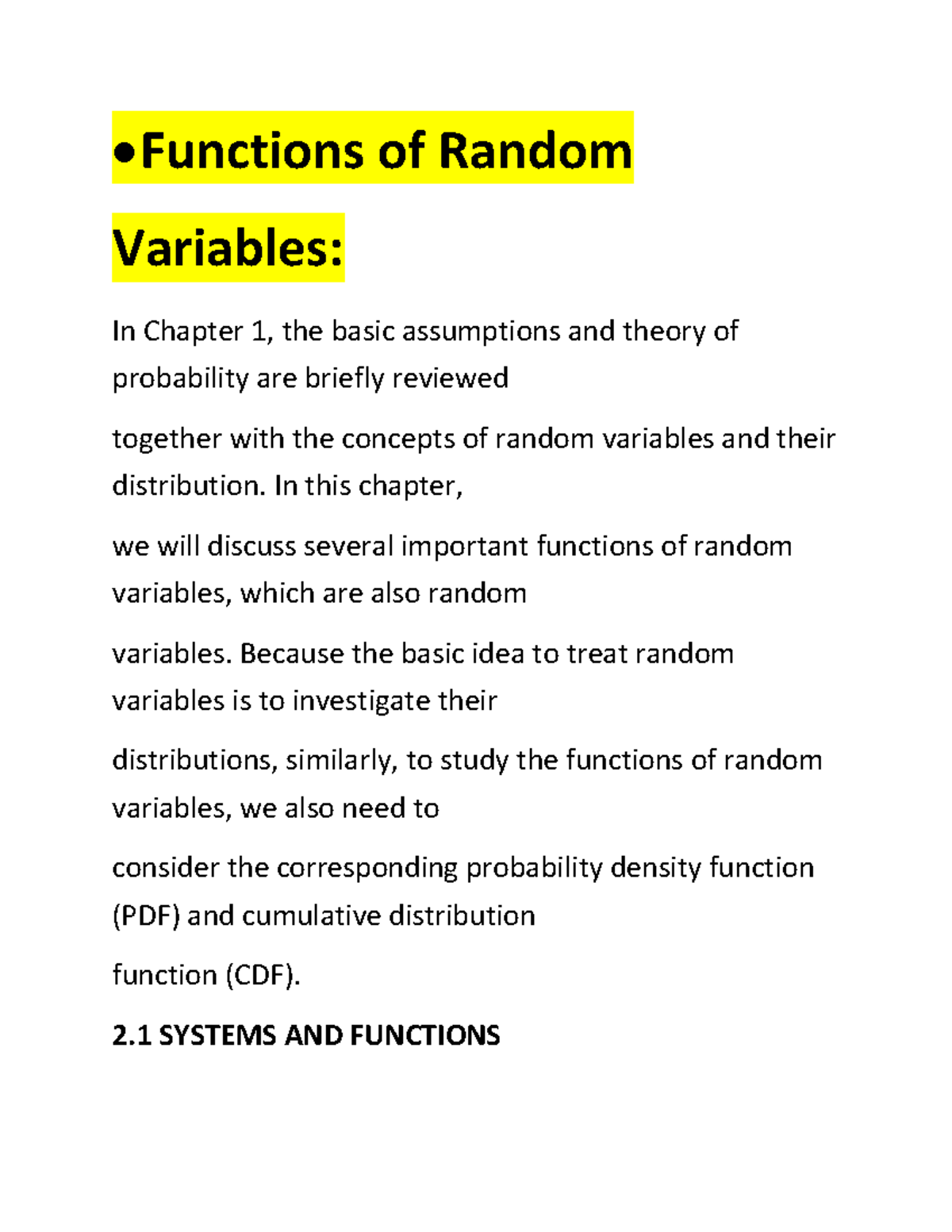 •Functions of Random Variables:

In Chapter 1, the basic assumptions and theory of probability are briefly reviewed

together with the concepts of random variables and their distribution. In this chapter,

we will discuss several important functions of random variables, which are also random

variables. Because the basic idea to treat random variables is to investigate their

distributions, similarly, to study the functions of random variables, we also need to

consider the corresponding probability density function (PDF) and cumulative distribution

function (CDF).

2.1 SYSTEMS AND FUNCTIONS